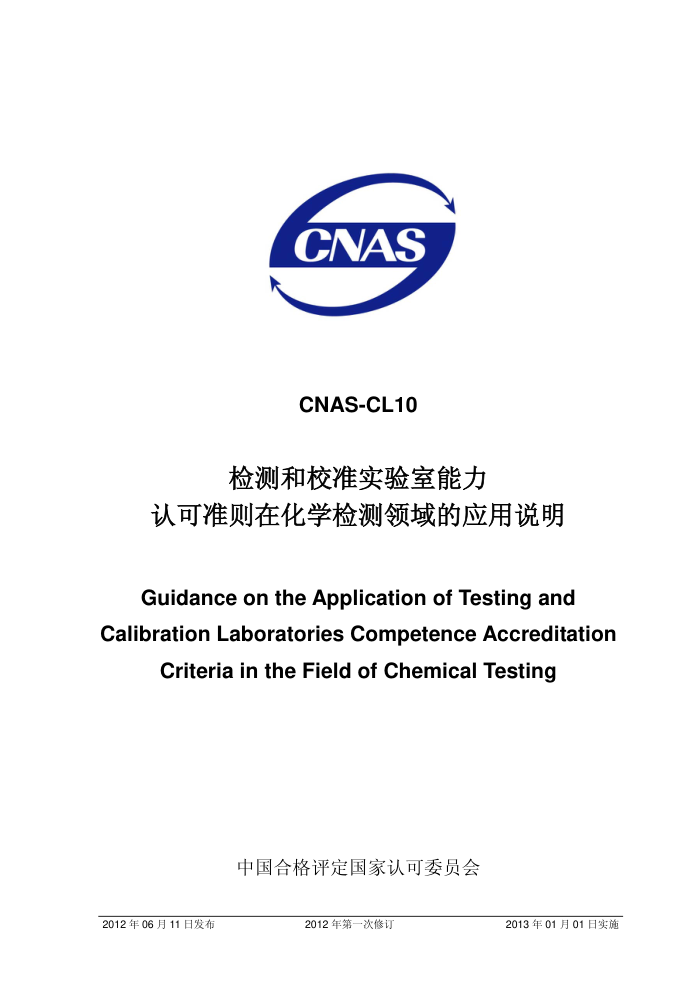 CNAS

CNAS-CL10

检测和校准实验室能力
认可准则在化学检测领域的应用说明

Guidance on the Application of Testing and Calibration Laboratories Competence Accreditation Criteria in the Field of Chemical Testing

中国合格评定国家认可委员会

2012 年 06 月 11 日发布　　2012 年第一次修订　　2013 年 01 月 01 日实施